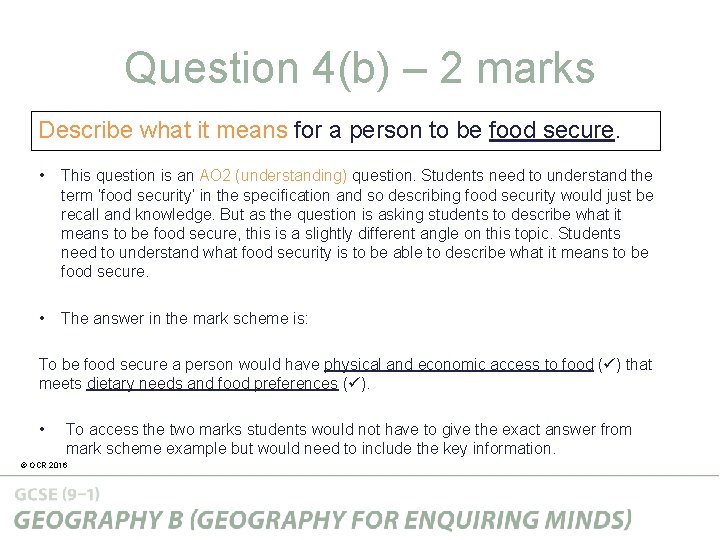 Question 4(b) – 2 marks

Describe what it means for a person to be food secure.

• This question is an AO2 (understanding) question. Students need to understand the term 'food security' in the specification and so describing food security would just be recall and knowledge. But as the question is asking students to describe what it means to be food secure, this is a slightly different angle on this topic. Students need to understand what food security is to be able to describe what it means to be food secure.

• The answer in the mark scheme is:

To be food secure a person would have physical and economic access to food (✓) that meets dietary needs and food preferences (✓).

• To access the two marks students would not have to give the exact answer from mark scheme example but would need to include the key information.

© OCR 2016

GCSE (9–1)

GEOGRAPHY B (GEOGRAPHY FOR ENQUIRING MINDS)